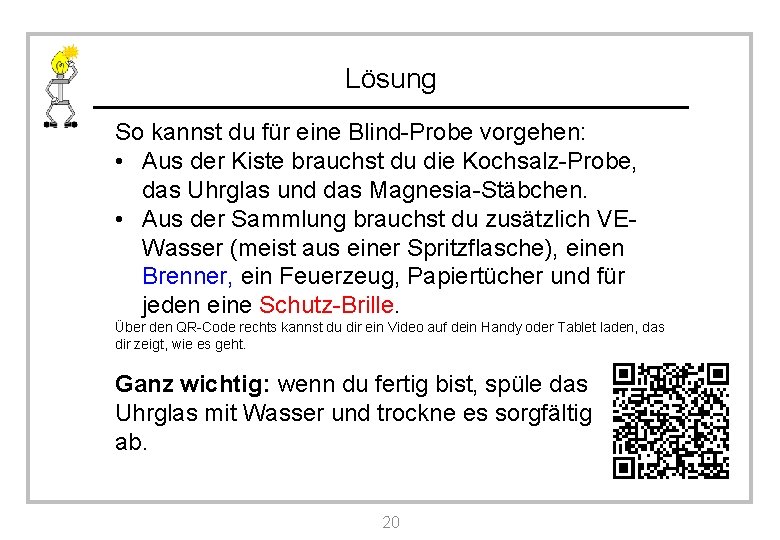 Lösung

So kannst du für eine Blind-Probe vorgehen:

• Aus der Kiste brauchst du die Kochsalz-Probe, das Uhrglas und das Magnesia-Stäbchen.
• Aus der Sammlung brauchst du zusätzlich VE-Wasser (meist aus einer Spritzflasche), einen Brenner, ein Feuerzeug, Papiertücher und für jeden eine Schutz-Brille.

Über den QR-Code rechts kannst du dir ein Video auf dein Handy oder Tablet laden, das dir zeigt, wie es geht.

Ganz wichtig: wenn du fertig bist, spüle das Uhrglas mit Wasser und trockne es sorgfältig ab.

20